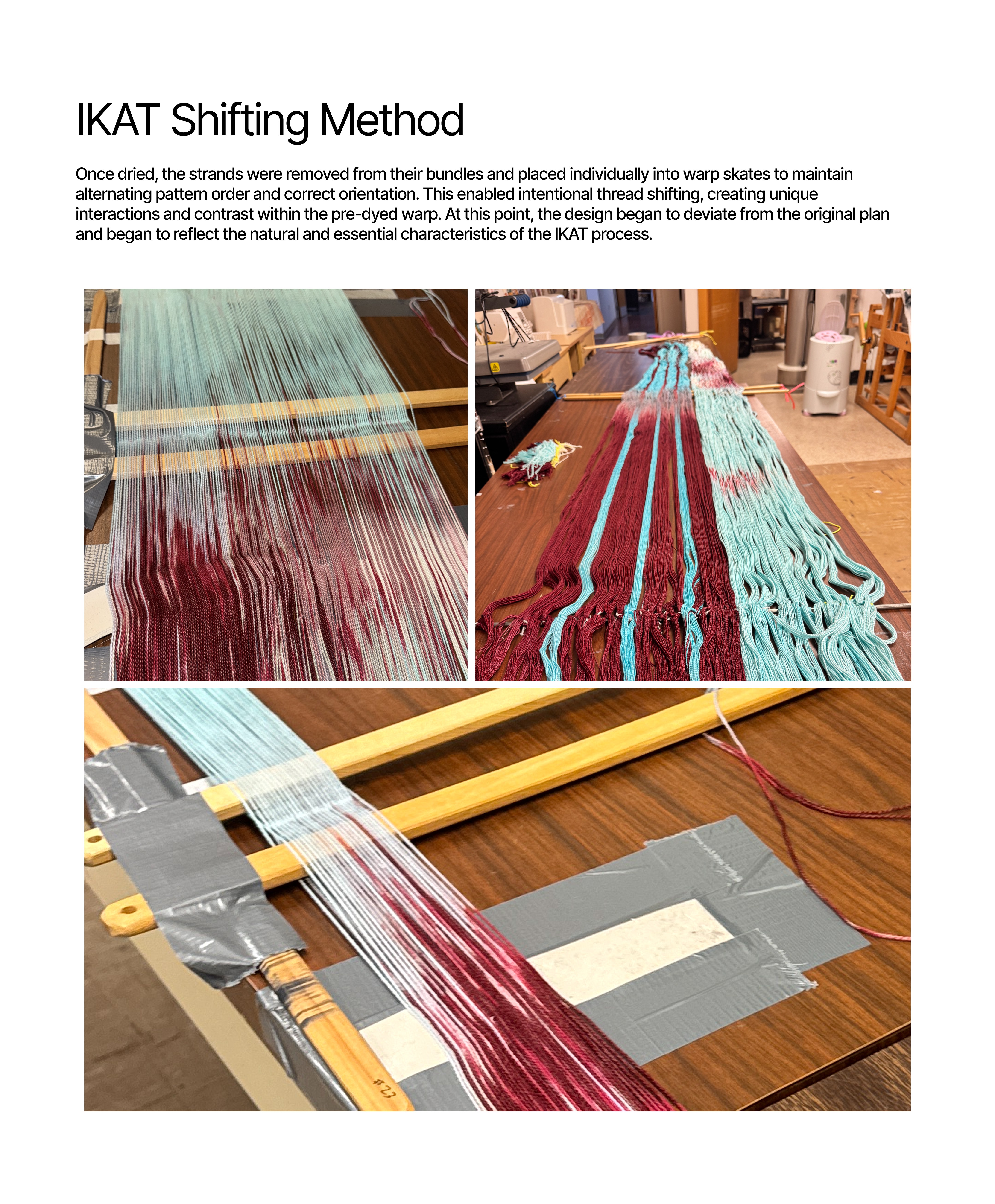 IKAT Shifting Method

Once dried, the strands were removed from their bundles and placed individually into warp skates to maintain alternating pattern order and correct orientation. This enabled intentional thread shifting, creating unique interactions and contrast within the pre-dyed warp. At this point, the design began to deviate from the original plan and began to reflect the natural and essential characteristics of the IKAT process.

#23